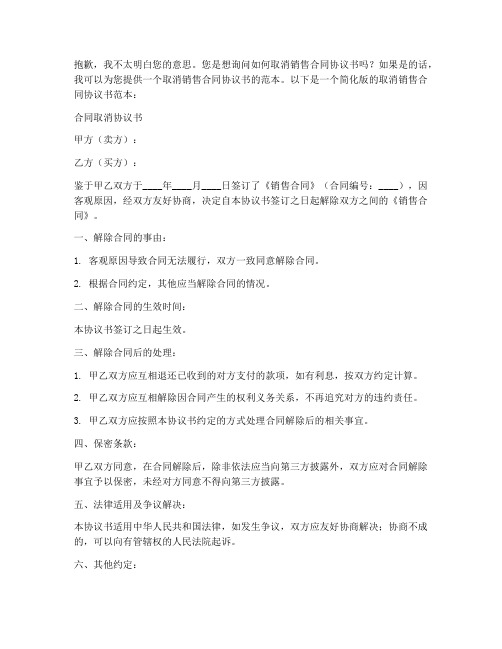 抱歉，我不太明白您的意思。您是想询问如何取消销售合同协议书吗？如果是的话，我可以为您提供一个取消销售合同协议书的范本。以下是一个简化版的取消销售合同协议书范本：

合同取消协议书

甲方（卖方）：

乙方（买方）：

鉴于甲乙双方于____年____月____日签订了《销售合同》（合同编号：____），因客观原因，经双方友好协商，决定自本协议书签订之日起解除双方之间的《销售合同》。

一、解除合同的事由：

1. 客观原因导致合同无法履行，双方一致同意解除合同。

2. 根据合同约定，其他应当解除合同的情况。

二、解除合同的生效时间：

本协议书签订之日起生效。

三、解除合同后的处理：

1. 甲乙双方应互相退还已收到的对方支付的款项，如有利息，按双方约定计算。

2. 甲乙双方应互相解除因合同产生的权利义务关系，不再追究对方的违约责任。

3. 甲乙双方应按照本协议书约定的方式处理合同解除后的相关事宜。

四、保密条款：

甲乙双方同意，在合同解除后，除非依法应当向第三方披露外，双方应对合同解除事宜予以保密，未经对方同意不得向第三方披露。

五、法律适用及争议解决：

本协议书适用中华人民共和国法律，如发生争议，双方应友好协商解决；协商不成的，可以向有管辖权的人民法院起诉。

六、其他约定：